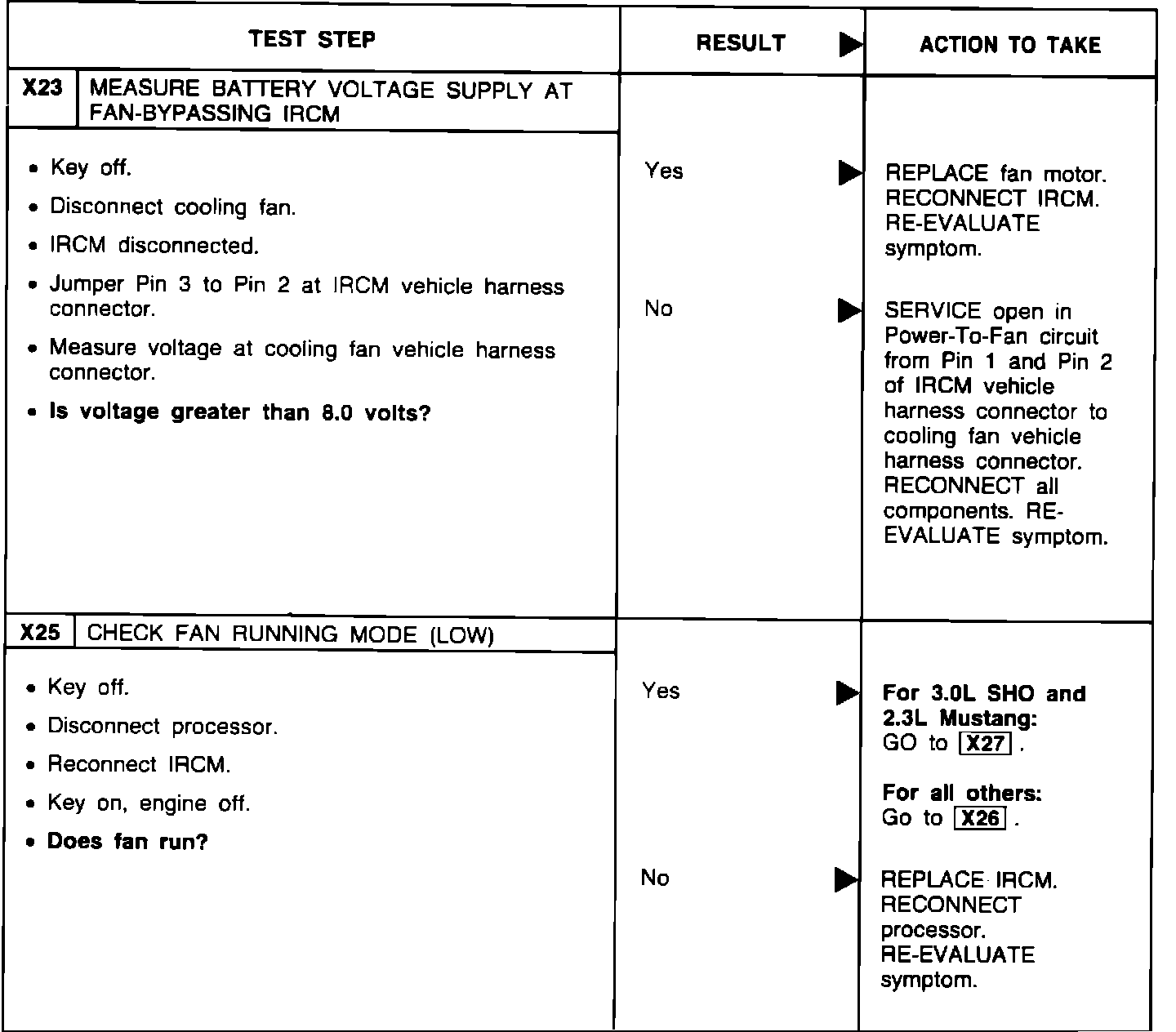 | TEST STEP | RESULT ▶ | ACTION TO TAKE |
|---|---|---|
| X23 MEASURE BATTERY VOLTAGE SUPPLY AT FAN-BYPASSING IRCM | | |
| • Key off. • Disconnect cooling fan. • IRCM disconnected. • Jumper Pin 3 to Pin 2 at IRCM vehicle harness connector. • Measure voltage at cooling fan vehicle harness connector. • Is voltage greater than 8.0 volts? | Yes ▶ | REPLACE fan motor. RECONNECT IRCM. RE-EVALUATE symptom. |
| | No ▶ | SERVICE open in Power-To-Fan circuit from Pin 1 and Pin 2 of IRCM vehicle harness connector to cooling fan vehicle harness connector. RECONNECT all components. RE-EVALUATE symptom. |
| X25 CHECK FAN RUNNING MODE (LOW) | | |
| • Key off. • Disconnect processor. • Reconnect IRCM. • Key on, engine off. • Does fan run? | Yes ▶ | For 3.0L SHO and 2.3L Mustang: GO to X27 . For all others: Go to X26 . |
| | No ▶ | REPLACE IRCM. RECONNECT processor. RE-EVALUATE symptom. |